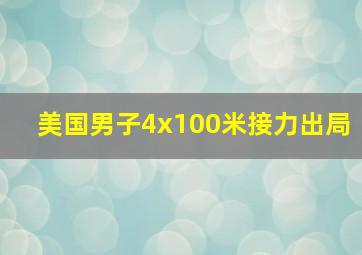 美国男子4x100米接力出局